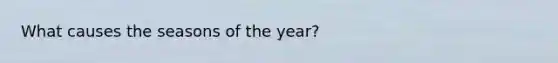 What causes the seasons of the year?